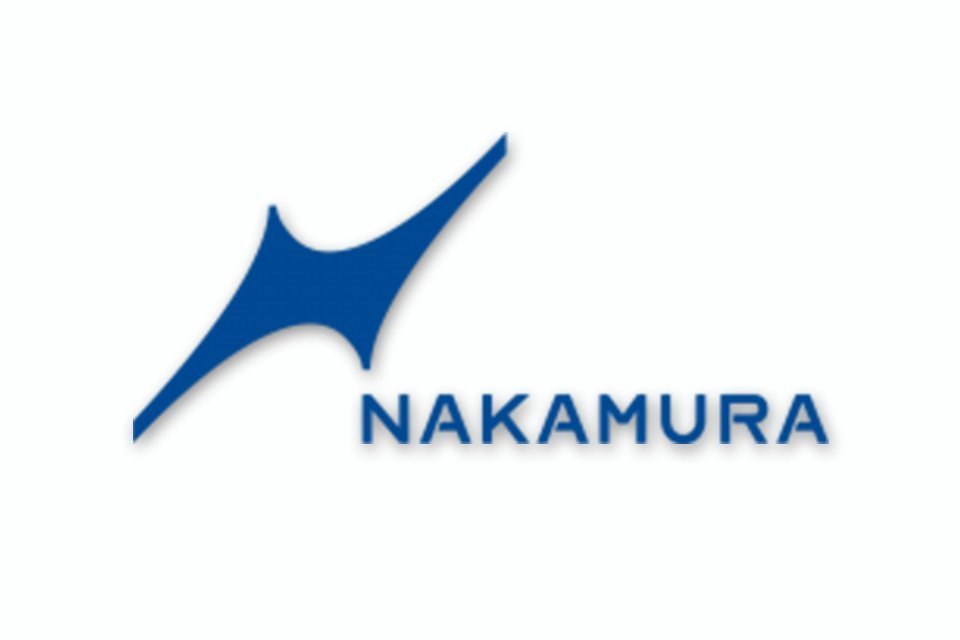 NAKAMURA